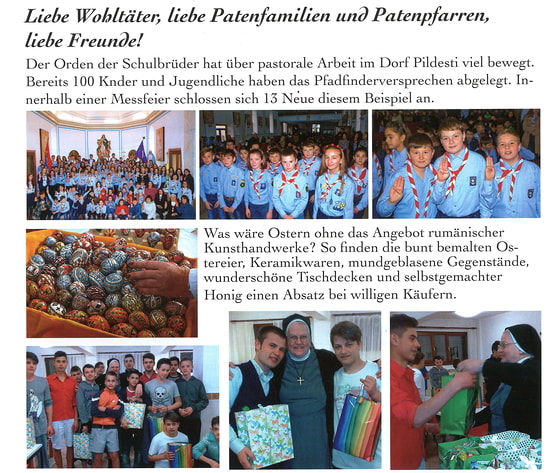 Liebe Wohltäter, liebe Patenfamilien und Patenpfarren, liebe Freunde!

Der Orden der Schulbrüder hat über pastorale Arbeit im Dorf Pildesti viel bewegt. Bereits 100 Knder und Jugendliche haben das Pfadfinderversprechen abgelegt. Innerhalb einer Messfeier schlossen sich 13 Neue diesem Beispiel an.

Was wäre Ostern ohne das Angebot rumänischer Kunsthandwerke? So finden die bunt bemalten Ostereier, Keramikwaren, mundgeblasene Gegenstände, wunderschöne Tischdecken und selbstgemachter Honig einen Absatz bei willigen Käufern.